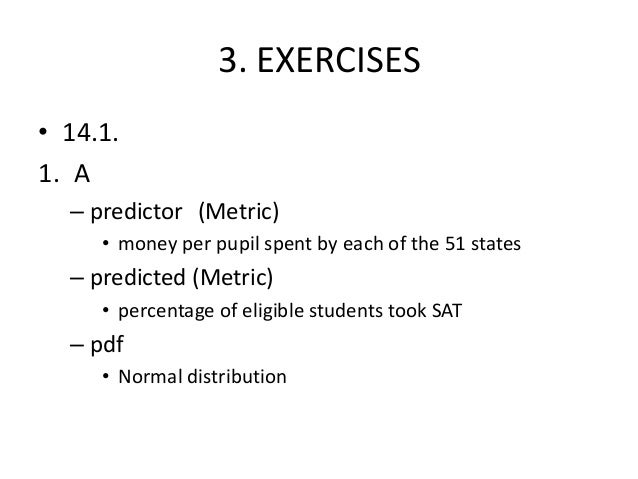 3. EXERCISES

• 14.1.

1. A

– predictor (Metric)

• money per pupil spent by each of the 51 states

– predicted (Metric)

• percentage of eligible students took SAT

– pdf

• Normal distribution